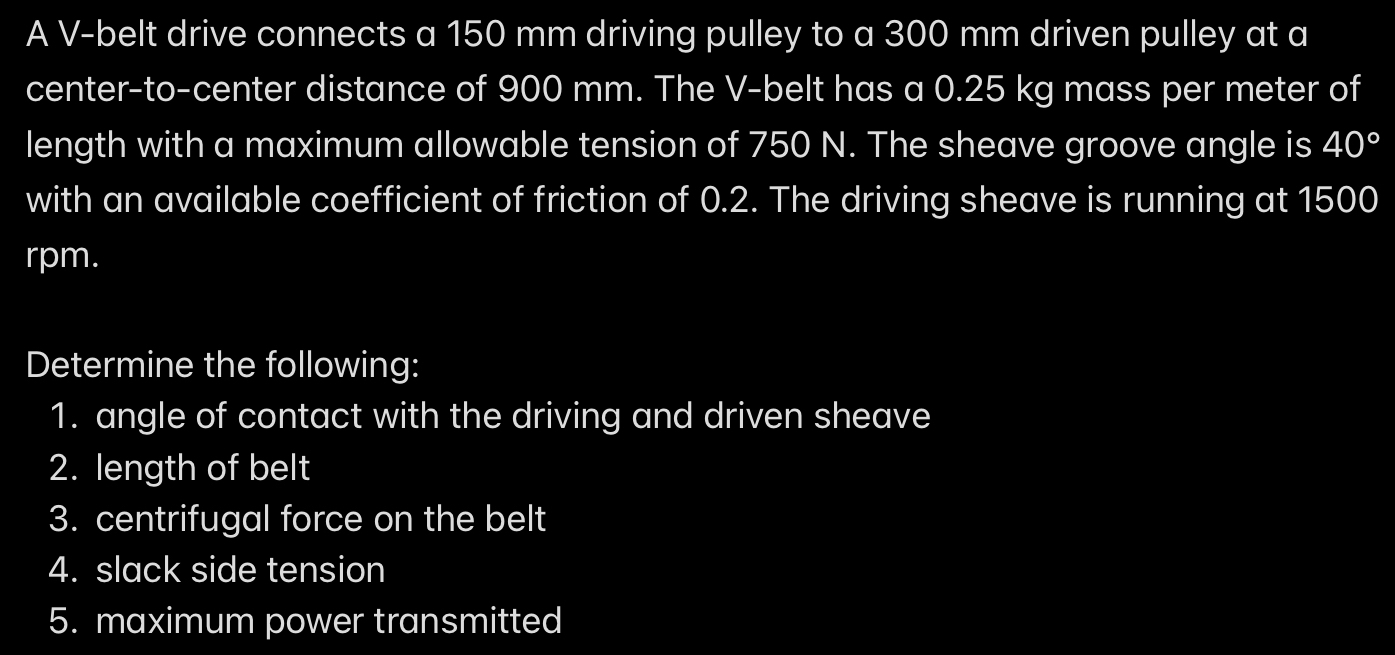 A V-belt drive connects a 150 mm driving pulley to a 300 mm driven pulley at a center-to-center distance of 900 mm. The V-belt has a 0.25 kg mass per meter of length with a maximum allowable tension of 750 N. The sheave groove angle is 40° with an available coefficient of friction of 0.2. The driving sheave is running at 1500 rpm.

Determine the following:
1. angle of contact with the driving and driven sheave
2. length of belt
3. centrifugal force on the belt
4. slack side tension
5. maximum power transmitted